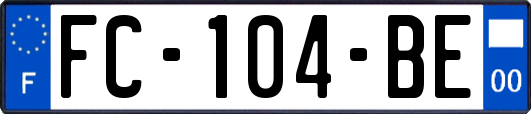 F
FC-104-BE
00